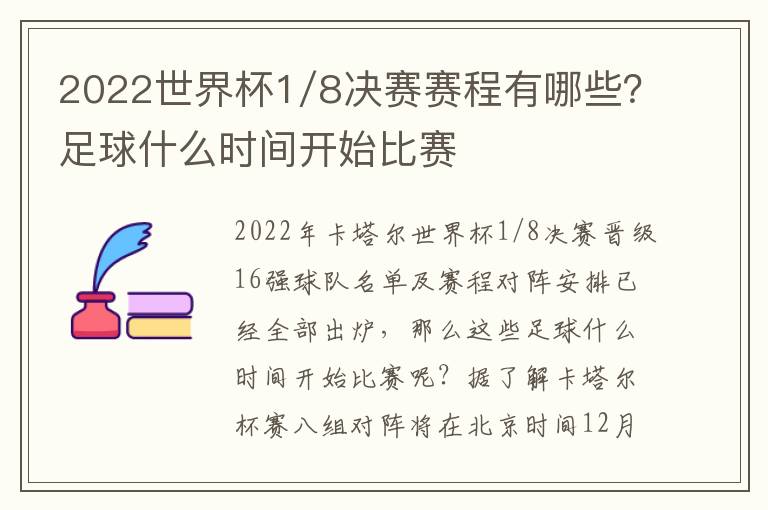 2022世界杯1/8决赛赛程有哪些？足球什么时间开始比赛

2022年卡塔尔世界杯1/8决赛晋级16强球队名单及赛程对阵安排已经全部出炉，那么这些足球什么时间开始比赛呢？据了解卡塔尔杯赛八组对阵将在北京时间12月